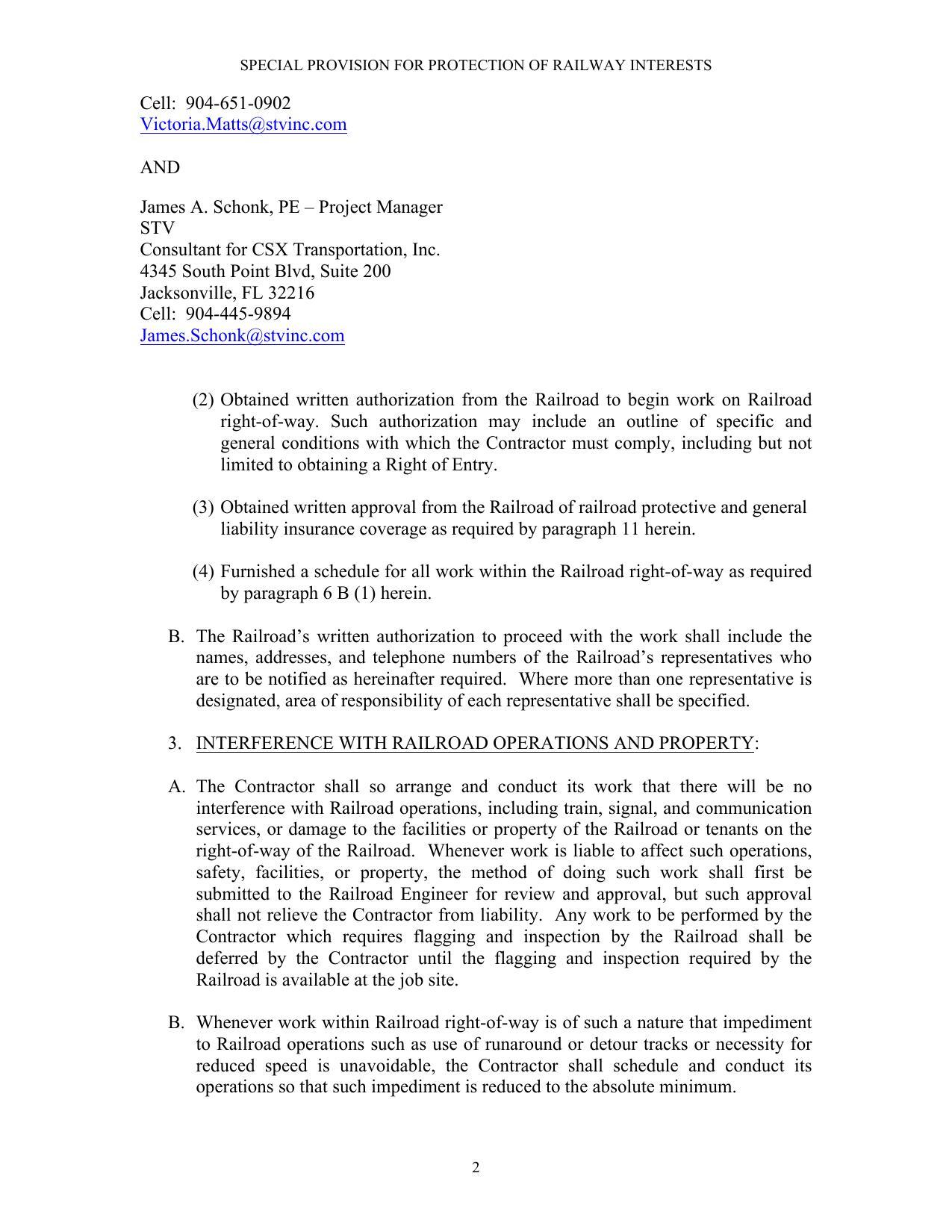 SPECIAL PROVISION FOR PROTECTION OF RAILWAY INTERESTS

Cell: 904-651-0902
Victoria.Matts@stvinc.com

AND

James A. Schonk, PE – Project Manager
STV
Consultant for CSX Transportation, Inc.
4345 South Point Blvd, Suite 200
Jacksonville, FL 32216
Cell: 904-445-9894
James.Schonk@stvinc.com

(2) Obtained written authorization from the Railroad to begin work on Railroad right-of-way. Such authorization may include an outline of specific and general conditions with which the Contractor must comply, including but not limited to obtaining a Right of Entry.

(3) Obtained written approval from the Railroad of railroad protective and general liability insurance coverage as required by paragraph 11 herein.

(4) Furnished a schedule for all work within the Railroad right-of-way as required by paragraph 6 B (1) herein.

B. The Railroad's written authorization to proceed with the work shall include the names, addresses, and telephone numbers of the Railroad's representatives who are to be notified as hereinafter required. Where more than one representative is designated, area of responsibility of each representative shall be specified.

3. INTERFERENCE WITH RAILROAD OPERATIONS AND PROPERTY:

A. The Contractor shall so arrange and conduct its work that there will be no interference with Railroad operations, including train, signal, and communication services, or damage to the facilities or property of the Railroad or tenants on the right-of-way of the Railroad. Whenever work is liable to affect such operations, safety, facilities, or property, the method of doing such work shall first be submitted to the Railroad Engineer for review and approval, but such approval shall not relieve the Contractor from liability. Any work to be performed by the Contractor which requires flagging and inspection by the Railroad shall be deferred by the Contractor until the flagging and inspection required by the Railroad is available at the job site.

B. Whenever work within Railroad right-of-way is of such a nature that impediment to Railroad operations such as use of runaround or detour tracks or necessity for reduced speed is unavoidable, the Contractor shall schedule and conduct its operations so that such impediment is reduced to the absolute minimum.

2